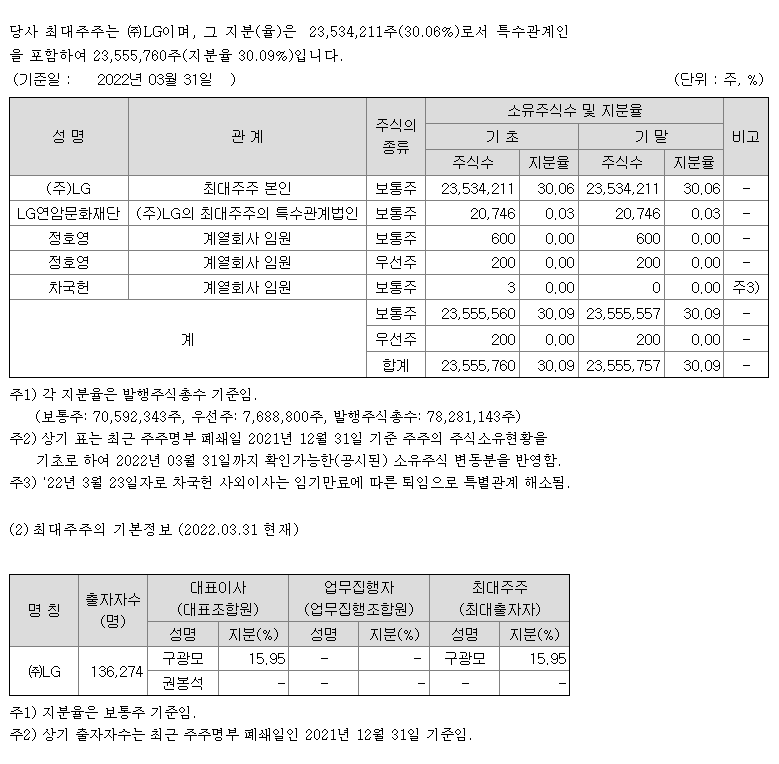 당사 최대주주는 ㈜LG이며, 그 지분(율)은 23,534,211주(30.06%)로서 특수관계인을 포함하여 23,555,760주(지분율 30.09%)입니다.

(기준일 : 2022년 03월 31일 ) (단위 : 주, %)

| 성 명 | 관 계 | 주식의 종류 | 소유주식수 및 지분율 | | | | 비고 |
|---|---|---|---|---|---|---|---|
| | | | 기 초 | | 기 말 | | |
| | | | 주식수 | 지분율 | 주식수 | 지분율 | |
| (주)LG | 최대주주 본인 | 보통주 | 23,534,211 | 30.06 | 23,534,211 | 30.06 | - |
| LG연암문화재단 | (주)LG의 최대주주의 특수관계법인 | 보통주 | 20,746 | 0.03 | 20,746 | 0.03 | - |
| 정호영 | 계열회사 임원 | 보통주 | 600 | 0.00 | 600 | 0.00 | - |
| 정호영 | 계열회사 임원 | 우선주 | 200 | 0.00 | 200 | 0.00 | - |
| 차국헌 | 계열회사 임원 | 보통주 | 3 | 0.00 | 0 | 0.00 | 주3) |
| 계 | | 보통주 | 23,555,560 | 30.09 | 23,555,557 | 30.09 | - |
| | | 우선주 | 200 | 0.00 | 200 | 0.00 | - |
| | | 합계 | 23,555,760 | 30.09 | 23,555,757 | 30.09 | - |

주1) 각 지분율은 발행주식총수 기준임.
(보통주: 70,592,343주, 우선주: 7,688,800주, 발행주식총수: 78,281,143주)
주2) 상기 표는 최근 주주명부 폐쇄일 2021년 12월 31일 기준 주주의 주식소유현황을 기초로 하여 2022년 03월 31일까지 확인가능한(공시된) 소유주식 변동분을 반영함.
주3) '22년 3월 23일자로 차국헌 사외이사는 임기만료에 따른 퇴임으로 특별관계 해소됨.

(2) 최대주주의 기본정보 (2022.03.31 현재)

| 명 칭 | 출자자수 (명) | 대표이사 (대표조합원) | | 업무집행자 (업무집행조합원) | | 최대주주 (최대출자자) | |
|---|---|---|---|---|---|---|---|
| | | 성명 | 지분(%) | 성명 | 지분(%) | 성명 | 지분(%) |
| ㈜LG | 136,274 | 구광모 | 15.95 | - | - | 구광모 | 15.95 |
| | | 권봉석 | - | - | - | - | - |

주1) 지분율은 보통주 기준임.
주2) 상기 출자자수는 최근 주주명부 폐쇄일인 2021년 12월 31일 기준임.